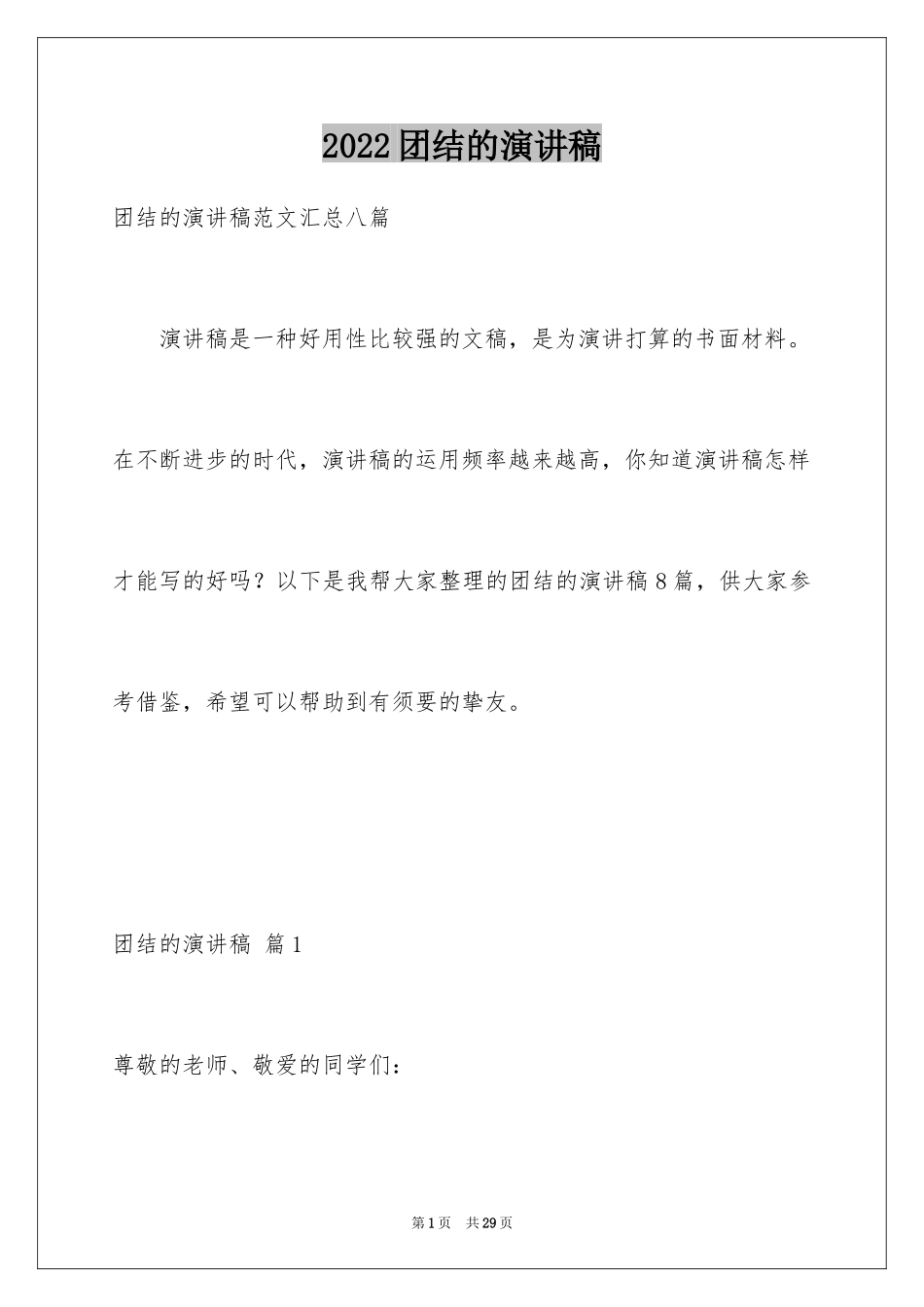 2022团结的演讲稿

团结的演讲稿范文汇总八篇

演讲稿是一种好用性比较强的文稿，是为演讲打算的书面材料。在不断进步的时代，演讲稿的运用频率越来越高，你知道演讲稿怎样才能写的好吗？以下是我帮大家整理的团结的演讲稿8篇，供大家参考借鉴，希望可以帮助到有须要的挚友。

团结的演讲稿 篇1

尊敬的老师、敬爱的同学们：

第1页 共29页